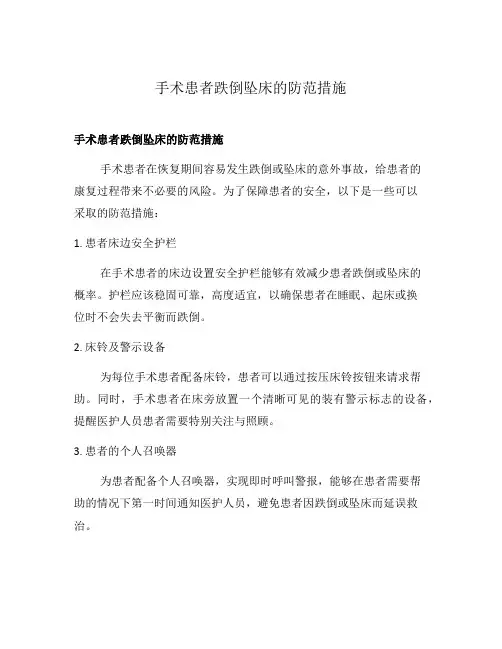 手术患者跌倒坠床的防范措施

手术患者跌倒坠床的防范措施

手术患者在恢复期间容易发生跌倒或坠床的意外事故，给患者的康复过程带来不必要的风险。为了保障患者的安全，以下是一些可以采取的防范措施：

1. 患者床边安全护栏

在手术患者的床边设置安全护栏能够有效减少患者跌倒或坠床的概率。护栏应该稳固可靠，高度适宜，以确保患者在睡眠、起床或换位时不会失去平衡而跌倒。

2. 床铃及警示设备

为每位手术患者配备床铃，患者可以通过按压床铃按钮来请求帮助。同时，手术患者在床旁放置一个清晰可见的装有警示标志的设备，提醒医护人员患者需要特别关注与照顾。

3. 患者的个人召唤器

为患者配备个人召唤器，实现即时呼叫警报，能够在患者需要帮助的情况下第一时间通知医护人员，避免患者因跌倒或坠床而延误救治。